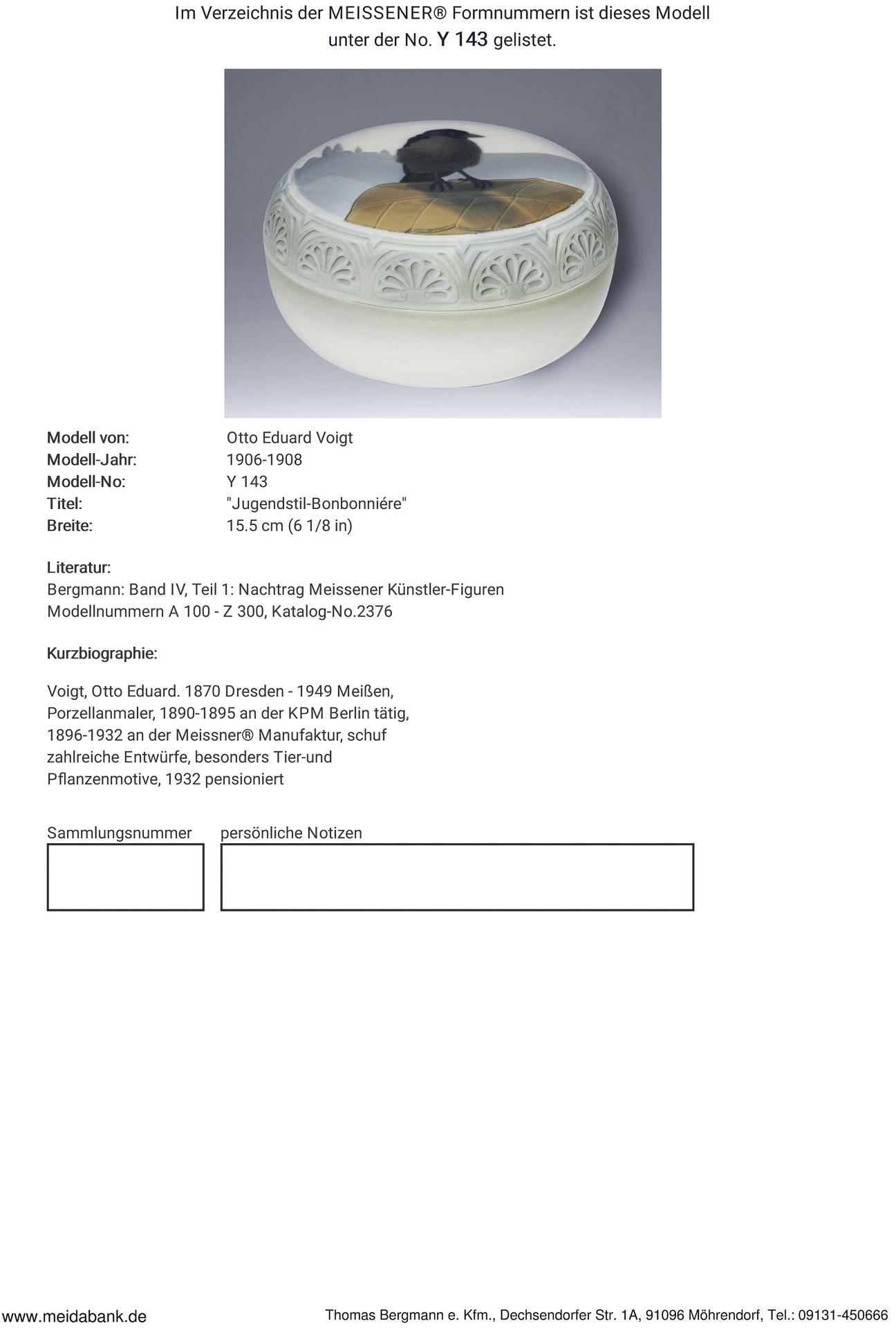 Im Verzeichnis der MEISSENER® Formnummern ist dieses Modell unter der No. Y 143 gelistet.

Modell von: Otto Eduard Voigt
Modell-Jahr: 1906-1908
Modell-No: Y 143
Titel: "Jugendstil-Bonbonniére"
Breite: 15.5 cm (6 1/8 in)

Literatur:
Bergmann: Band IV, Teil 1: Nachtrag Meissener Künstler-Figuren Modellnummern A 100 - Z 300, Katalog-No.2376

Kurzbiographie:

Voigt, Otto Eduard. 1870 Dresden - 1949 Meißen, Porzellanmaler, 1890-1895 an der KPM Berlin tätig, 1896-1932 an der Meissner® Manufaktur, schuf zahlreiche Entwürfe, besonders Tier-und Pflanzenmotive, 1932 pensioniert

Sammlungsnummer
persönliche Notizen

www.meidabank.de
Thomas Bergmann e. Kfm., Dechsendorfer Str. 1A, 91096 Möhrendorf, Tel.: 09131-450666